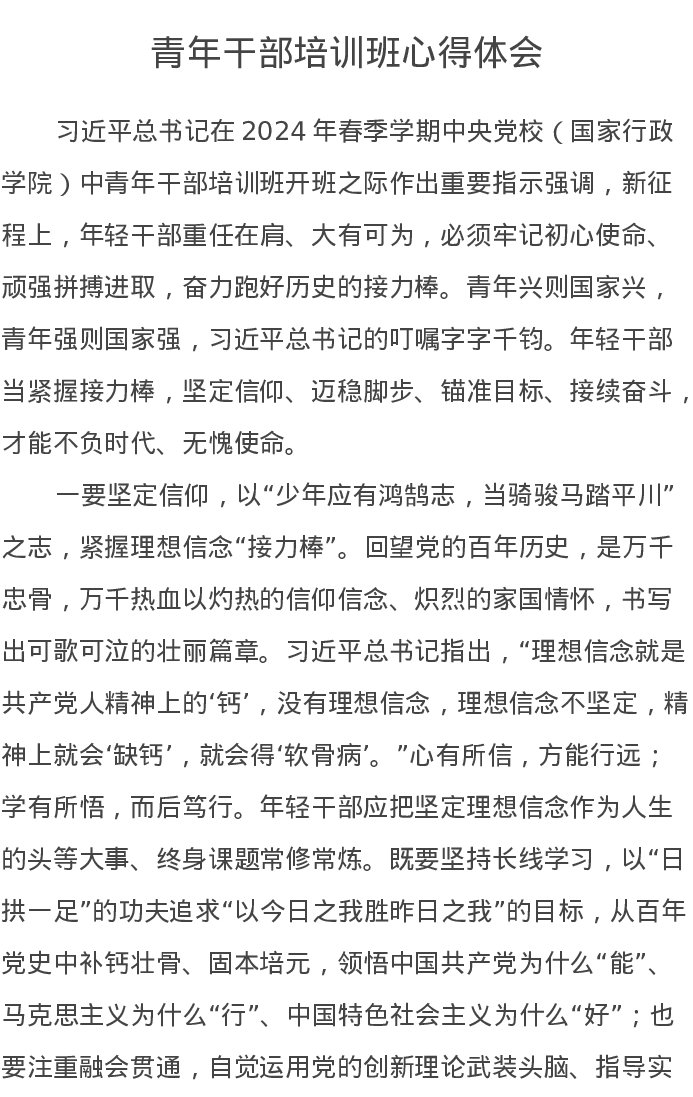 青年干部培训班心得体会

习近平总书记在 2024 年春季学期中央党校（国家行政学院）中青年干部培训班开班之际作出重要指示强调，新征程上，年轻干部重任在肩、大有可为，必须牢记初心使命、顽强拼搏进取，奋力跑好历史的接力棒。青年兴则国家兴，青年强则国家强，习近平总书记的叮嘱字字千钧。年轻干部当紧握接力棒，坚定信仰、迈稳脚步、锚准目标、接续奋斗，才能不负时代、无愧使命。

一要坚定信仰，以“少年应有鸿鹄志，当骑骏马踏平川”之志，紧握理想信念“接力棒”。回望党的百年历史，是万千忠骨，万千热血以灼热的信仰信念、炽烈的家国情怀，书写出可歌可泣的壮丽篇章。习近平总书记指出，“理想信念就是共产党人精神上的‘钙’，没有理想信念，理想信念不坚定，精神上就会‘缺钙’，就会得‘软骨病’。”心有所信，方能行远；学有所悟，而后笃行。年轻干部应把坚定理想信念作为人生的头等大事、终身课题常修常炼。既要坚持长线学习，以“日拱一足”的功夫追求“以今日之我胜昨日之我”的目标，从百年党史中补钙壮骨、固本培元，领悟中国共产党为什么“能”、马克思主义为什么“行”、中国特色社会主义为什么“好”；也要注重融会贯通，自觉运用党的创新理论武装头脑、指导实